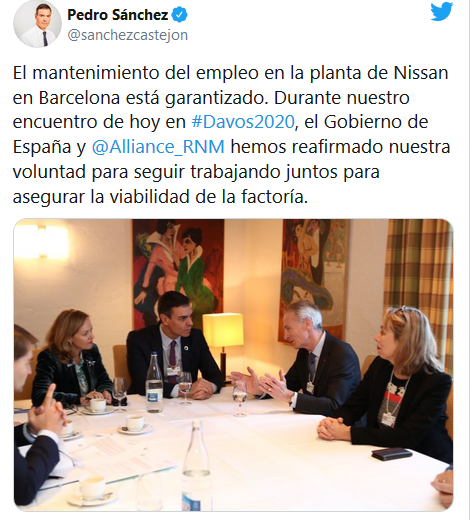 Pedro Sánchez
@sanchezcastejon

El mantenimiento del empleo en la planta de Nissan en Barcelona está garantizado. Durante nuestro encuentro de hoy en #Davos2020, el Gobierno de España y @Alliance_RNM hemos reafirmado nuestra voluntad para seguir trabajando juntos para asegurar la viabilidad de la factoría.